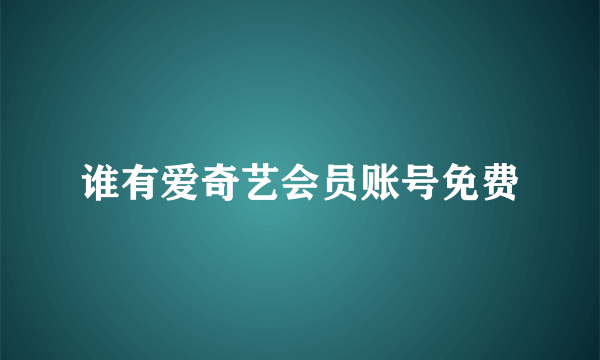 谁有爱奇艺会员账号免费